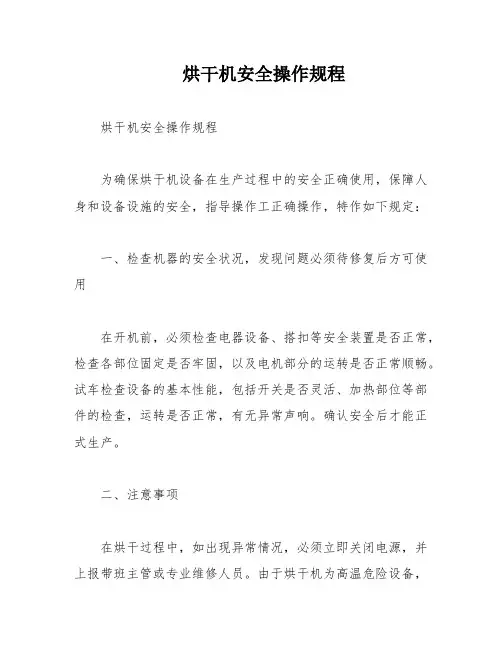 烘干机安全操作规程

烘干机安全操作规程

为确保烘干机设备在生产过程中的安全正确使用，保障人身和设备设施的安全，指导操作工正确操作，特作如下规定：

一、检查机器的安全状况，发现问题必须待修复后方可使用

在开机前，必须检查电器设备、搭扣等安全装置是否正常，检查各部位固定是否牢固，以及电机部分的运转是否正常顺畅。试车检查设备的基本性能，包括开关是否灵活、加热部位等部件的检查，运转是否正常，有无异常声响。确认安全后才能正式生产。

二、注意事项

在烘干过程中，如出现异常情况，必须立即关闭电源，并上报带班主管或专业维修人员。由于烘干机为高温危险设备，